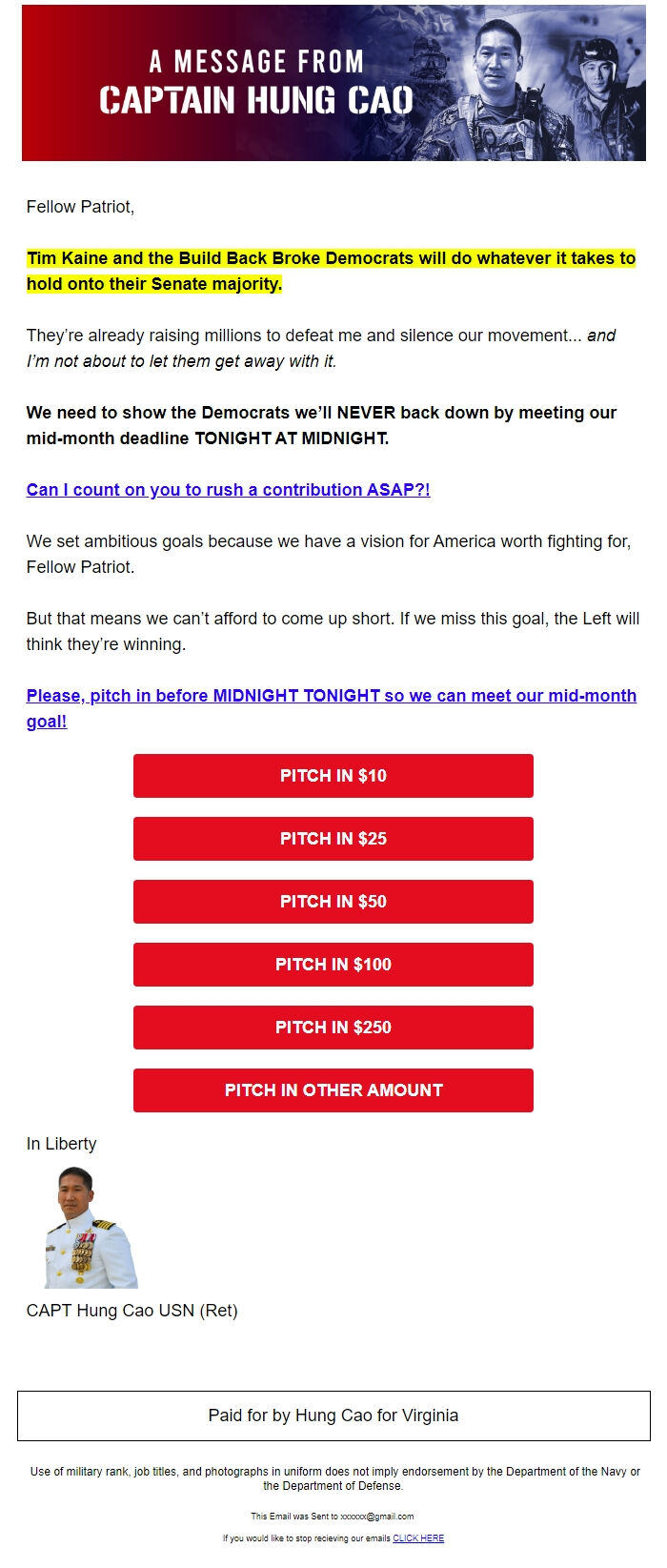 A MESSAGE FROM
CAPTAIN HUNG CAO

Fellow Patriot,

Tim Kaine and the Build Back Broke Democrats will do whatever it takes to hold onto their Senate majority.

They're already raising millions to defeat me and silence our movement... and I'm not about to let them get away with it.

We need to show the Democrats we'll NEVER back down by meeting our mid-month deadline TONIGHT AT MIDNIGHT.

Can I count on you to rush a contribution ASAP?!

We set ambitious goals because we have a vision for America worth fighting for, Fellow Patriot.

But that means we can't afford to come up short. If we miss this goal, the Left will think they're winning.

Please, pitch in before MIDNIGHT TONIGHT so we can meet our mid-month goal!

PITCH IN $10

PITCH IN $25

PITCH IN $50

PITCH IN $100

PITCH IN $250

PITCH IN OTHER AMOUNT

In Liberty

CAPT Hung Cao USN (Ret)

Paid for by Hung Cao for Virginia

Use of military rank, job titles, and photographs in uniform does not imply endorsement by the Department of the Navy or the Department of Defense.

This Email was Sent to xxxxxx@gmail.com

If you would like to stop recieving our emails CLICK HERE